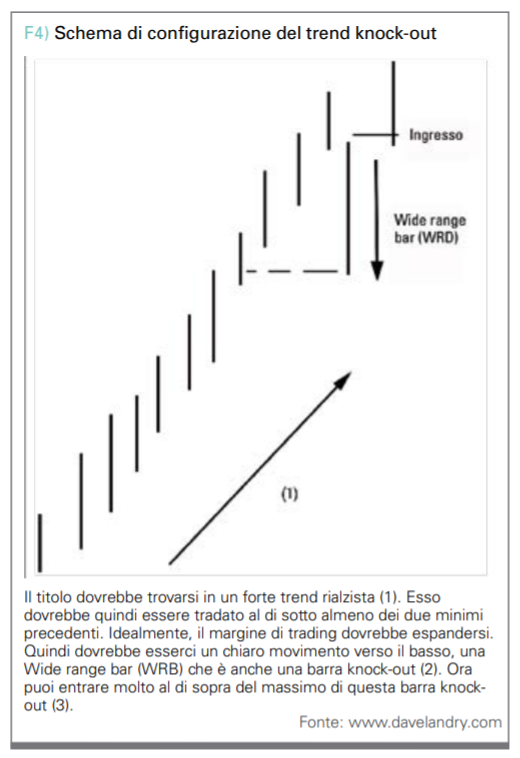 F4) Schema di configurazione del trend knock-out

Ingresso

Wide range bar (WRD)

(1)

Il titolo dovrebbe trovarsi in un forte trend rialzista (1). Esso dovrebbe quindi essere tradato al di sotto almeno dei due minimi precedenti. Idealmente, il margine di trading dovrebbe espandersi. Quindi dovrebbe esserci un chiaro movimento verso il basso, una Wide range bar (WRB) che è anche una barra knock-out (2). Ora puoi entrare molto al di sopra del massimo di questa barra knock-out (3).

Fonte: www.davelandry.com